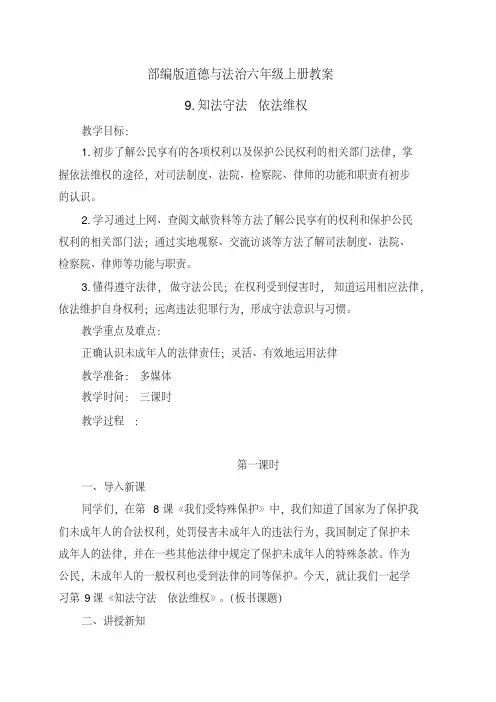 部编版道德与法治六年级上册教案

9. 知法守法　依法维权

教学目标：

1. 初步了解公民享有的各项权利以及保护公民权利的相关部门法律，掌握依法维权的途径，对司法制度、法院、检察院、律师的功能和职责有初步的认识。

2. 学习通过上网、查阅文献资料等方法了解公民享有的权利和保护公民权利的相关部门法；通过实地观察、交流访谈等方法了解司法制度、法院、检察院、律师等功能与职责。

3. 懂得遵守法律，做守法公民；在权利受到侵害时，知道运用相应法律，依法维护自身权利；远离违法犯罪行为，形成守法意识与习惯。

教学重点及难点：

正确认识未成年人的法律责任；灵活、有效地运用法律

教学准备：　多媒体

教学时间：　三课时

教学过程　：

第一课时

一、导入新课

同学们，在第　8 课《我们受特殊保护》中，我们知道了国家为了保护我们未成年人的合法权利，处罚侵害未成年人的违法行为，我国制定了保护未成年人的法律，并在一些其他法律中规定了保护未成年人的特殊条款。作为公民，未成年人的一般权利也受到法律的同等保护。今天，就让我们一起学习第 9 课《知法守法　依法维权》。(板书课题)

二、讲授新知